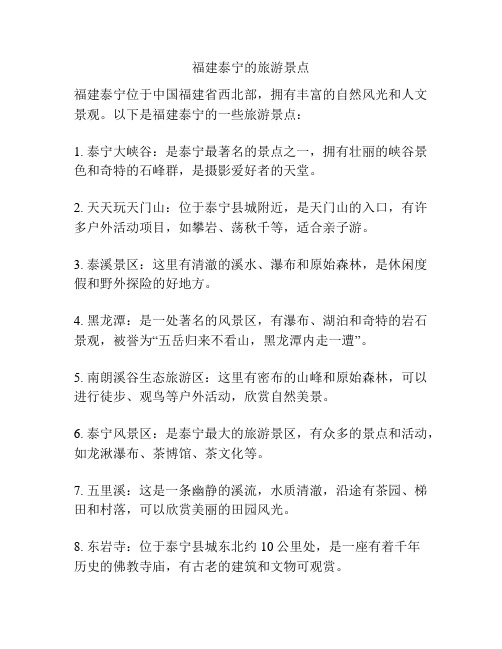 福建泰宁的旅游景点

福建泰宁位于中国福建省西北部，拥有丰富的自然风光和人文景观。以下是福建泰宁的一些旅游景点：

1. 泰宁大峡谷：是泰宁最著名的景点之一，拥有壮丽的峡谷景色和奇特的石峰群，是摄影爱好者的天堂。

2. 天天玩天门山：位于泰宁县城附近，是天门山的入口，有许多户外活动项目，如攀岩、荡秋千等，适合亲子游。

3. 泰溪景区：这里有清澈的溪水、瀑布和原始森林，是休闲度假和野外探险的好地方。

4. 黑龙潭：是一处著名的风景区，有瀑布、湖泊和奇特的岩石景观，被誉为“五岳归来不看山，黑龙潭内走一遭”。

5. 南朗溪谷生态旅游区：这里有密布的山峰和原始森林，可以进行徒步、观鸟等户外活动，欣赏自然美景。

6. 泰宁风景区：是泰宁最大的旅游景区，有众多的景点和活动，如龙湫瀑布、茶博馆、茶文化等。

7. 五里溪：这是一条幽静的溪流，水质清澈，沿途有茶园、梯田和村落，可以欣赏美丽的田园风光。

8. 东岩寺：位于泰宁县城东北约 10 公里处，是一座有着千年历史的佛教寺庙，有古老的建筑和文物可观赏。